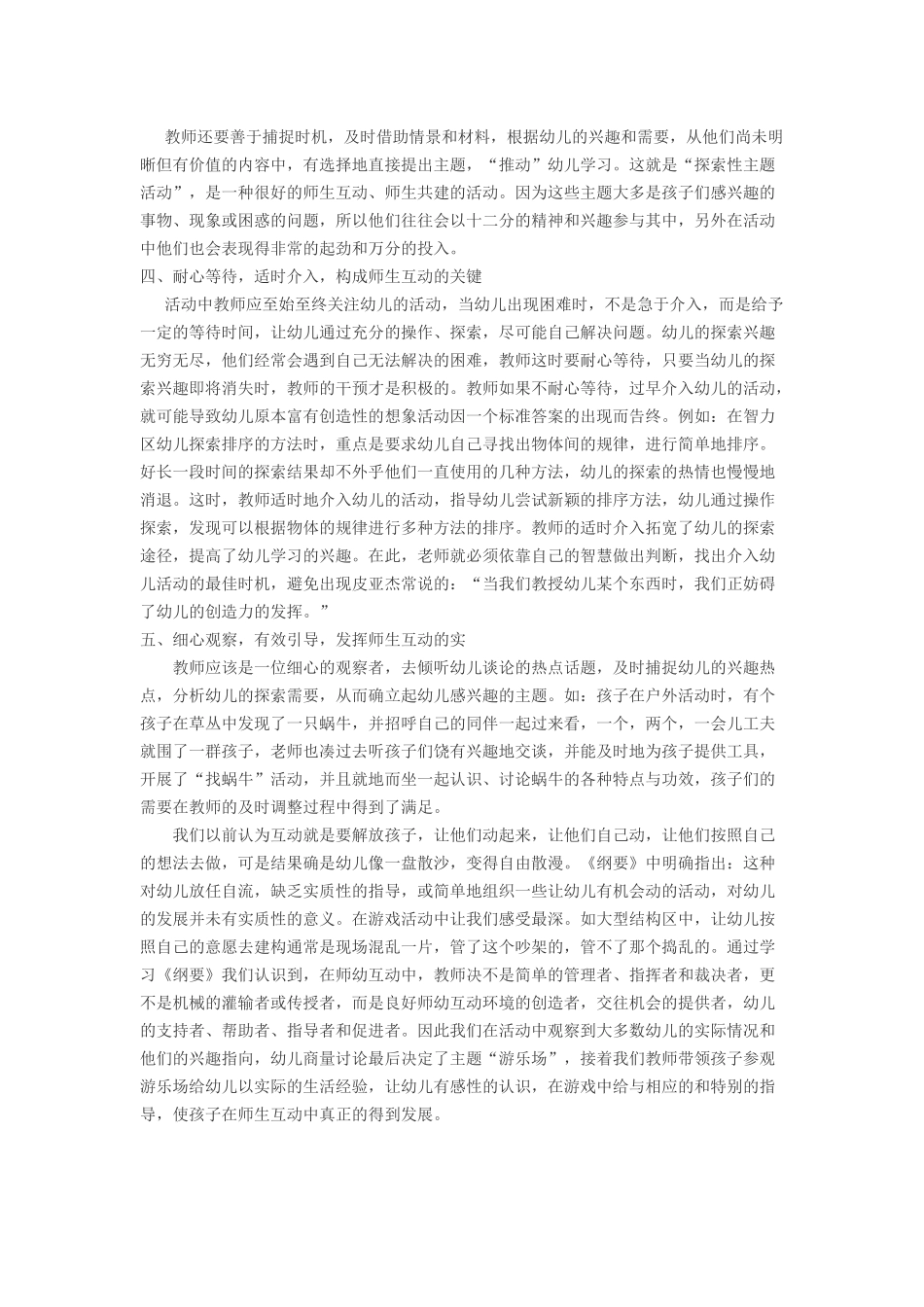 教师还要善于捕捉时机，及时借助情景和材料，根据幼儿的兴趣和需要，从他们尚未明晰但有价值的内容中，有选择地直接提出主题，“推动”幼儿学习。这就是“探索性主题活动”，是一种很好的师生互动、师生共建的活动。因为这些主题大多是孩子们感兴趣的事物、现象或困惑的问题，所以他们往往会以十二分的精神和兴趣参与其中，另外在活动中他们也会表现得非常的起劲和万分的投入。

四、耐心等待，适时介入，构成师生互动的关键

活动中教师应至始至终关注幼儿的活动，当幼儿出现困难时，不是急于介入，而是给予一定的等待时间，让幼儿通过充分的操作、探索，尽可能自己解决问题。幼儿的探索兴趣无穷无尽，他们经常会遇到自己无法解决的困难，教师这时要耐心等待，只要当幼儿的探索兴趣即将消失时，教师的干预才是积极的。教师如果不耐心等待，过早介入幼儿的活动，就可能导致幼儿原本富有创造性的想象活动因一个标准答案的出现而告终。例如：在智力区幼儿探索排序的方法时，重点是要求幼儿自己寻找出物体间的规律，进行简单地排序。好长一段时间的探索结果却不外乎他们一直使用的几种方法，幼儿的探索的热情也慢慢地消退。这时，教师适时地介入幼儿的活动，指导幼儿尝试新颖的排序方法，幼儿通过操作探索，发现可以根据物体的规律进行多种方法的排序。教师的适时介入拓宽了幼儿的探索途径，提高了幼儿学习的兴趣。在此，老师就必须依靠自己的智慧做出判断，找出介入幼儿活动的最佳时机，避免出现皮亚杰常说的：“当我们教授幼儿某个东西时，我们正妨碍了幼儿的创造力的发挥。”

五、细心观察，有效引导，发挥师生互动的实

教师应该是一位细心的观察者，去倾听幼儿谈论的热点话题，及时捕捉幼儿的兴趣热点，分析幼儿的探索需要，从而确立起幼儿感兴趣的主题。如：孩子在户外活动时，有个孩子在草丛中发现了一只蜗牛，并招呼自己的同伴一起过来看，一个，两个，一会儿工夫就围了一群孩子，老师也凑过去听孩子们饶有兴趣地交谈，并能及时地为孩子提供工具，开展了“找蜗牛”活动，并且就地而坐一起认识、讨论蜗牛的各种特点与功效，孩子们的需要在教师的及时调整过程中得到了满足。

我们以前认为互动就是要解放孩子，让他们动起来，让他们自己动，让他们按照自己的想法去做，可是结果确是幼儿像一盘散沙，变得自由散漫。《纲要》中明确指出：这种对幼儿放任自流，缺乏实质性的指导，或简单地组织一些让幼儿有机会动的活动，对幼儿的发展并未有实质性的意义。在游戏活动中让我们感受最深。如大型结构区中，让幼儿按照自己的意愿去建构通常是现场混乱一片，管了这个吵架的，管不了那个捣乱的。通过学习《纲要》我们认识到，在师幼互动中，教师决不是简单的管理者、指挥者和裁决者，更不是机械的灌输者或传授者，而是良好师幼互动环境的创造者，交往机会的提供者，幼儿的支持者、帮助者、指导者和促进者。因此我们在活动中观察到大多数幼儿的实际情况和他们的兴趣指向，幼儿商量讨论最后决定了主题“游乐场”，接着我们教师带领孩子参观游乐场给幼儿以实际的生活经验，让幼儿有感性的认识，在游戏中给与相应的和特别的指导，使孩子在师生互动中真正的得到发展。